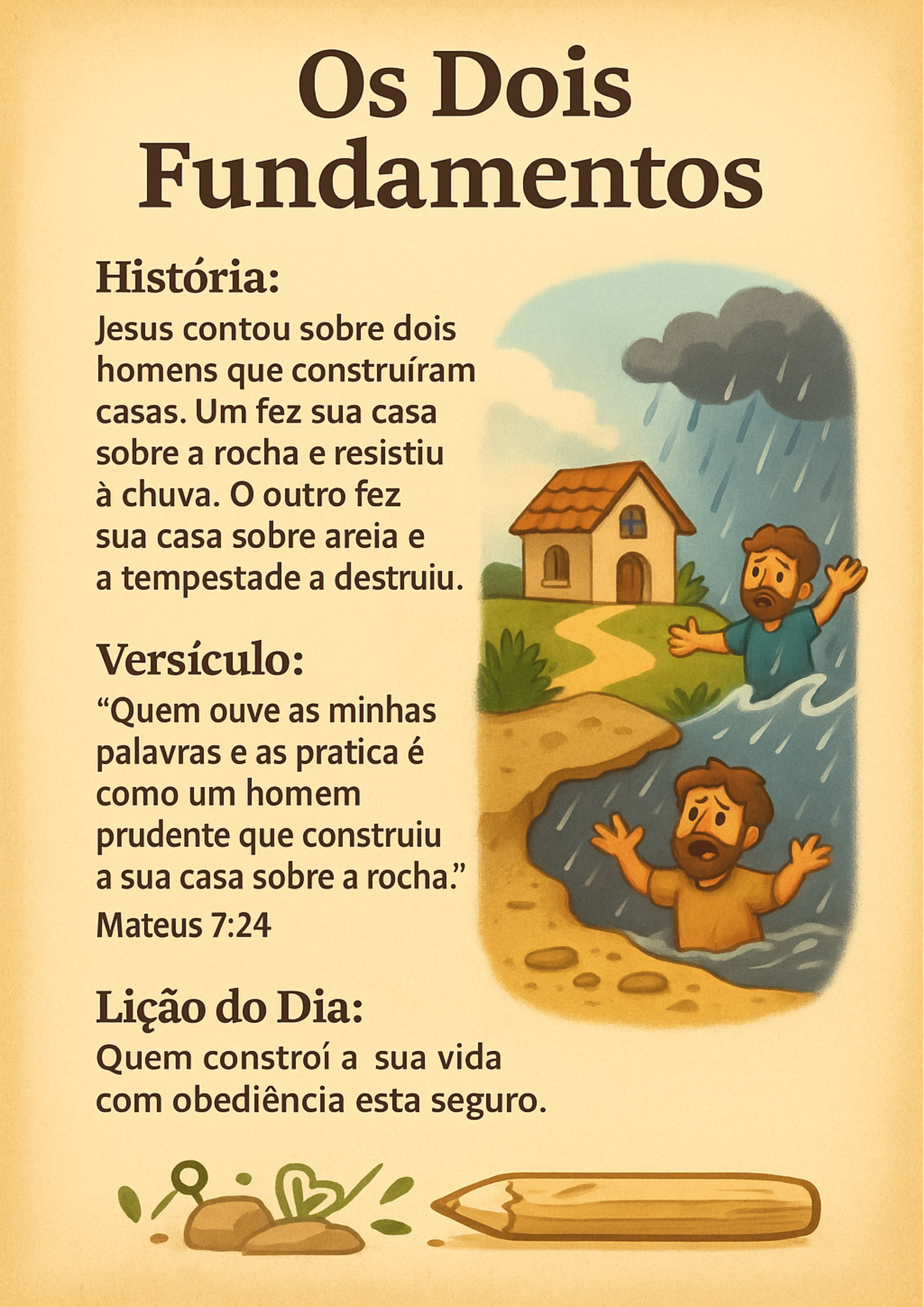 Os Dois Fundamentos

História:
Jesus contou sobre dois homens que construíram casas. Um fez sua casa sobre a rocha e resistiu à chuva. O outro fez sua casa sobre areia e a tempestade a destruiu.

Versículo:
“Quem ouve as minhas palavras e as pratica é como um homem prudente que construiu a sua casa sobre a rocha.”
Mateus 7:24

Lição do Dia:
Quem constroí a sua vida com obediência esta seguro.